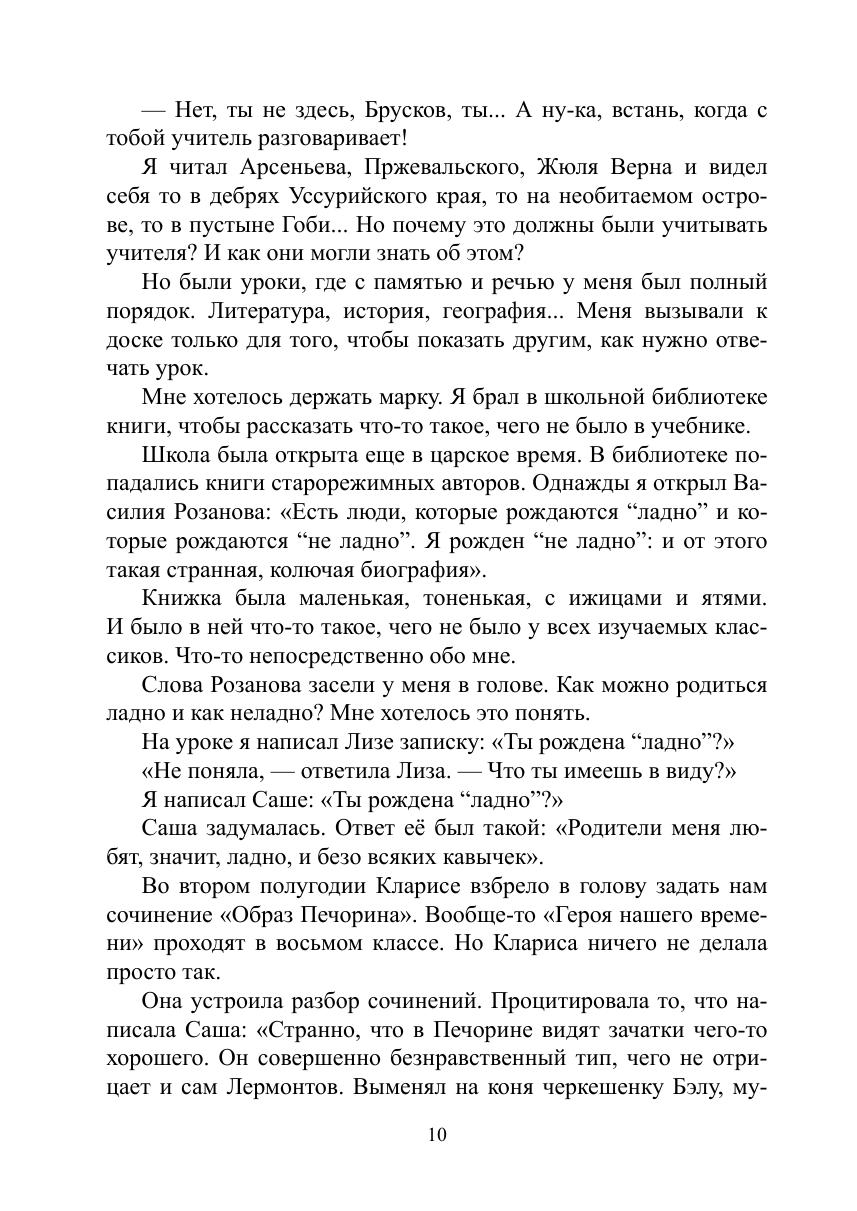 — Нет, ты не здесь, Брусков, ты... А ну-ка, встань, когда с тобой учитель разговаривает!

Я читал Арсеньева, Пржевальского, Жюля Верна и видел себя то в дебрях Уссурийского края, то на необитаемом острове, то в пустыне Гоби... Но почему это должны были учитывать учителя? И как они могли знать об этом?

Но были уроки, где с памятью и речью у меня был полный порядок. Литература, история, география... Меня вызывали к доске только для того, чтобы показать другим, как нужно отвечать урок.

Мне хотелось держать марку. Я брал в школьной библиотеке книги, чтобы рассказать что-то такое, чего не было в учебнике.

Школа была открыта еще в царское время. В библиотеке попадались книги старорежимных авторов. Однажды я открыл Василия Розанова: «Есть люди, которые рождаются “ладно” и которые рождаются “не ладно”. Я рожден “не ладно”: и от этого такая странная, колючая биография».

Книжка была маленькая, тоненькая, с ижицами и ятями. И было в ней что-то такое, чего не было у всех изучаемых классиков. Что-то непосредственно обо мне.

Слова Розанова засели у меня в голове. Как можно родиться ладно и как неладно? Мне хотелось это понять.

На уроке я написал Лизе записку: «Ты рождена “ладно”?»

«Не поняла, — ответила Лиза. — Что ты имеешь в виду?»

Я написал Саше: «Ты рождена “ладно”?»

Саша задумалась. Ответ её был такой: «Родители меня любят, значит, ладно, и безо всяких кавычек».

Во втором полугодии Кларисе взбрело в голову задать нам сочинение «Образ Печорина». Вообще-то «Героя нашего времени» проходят в восьмом классе. Но Клариса ничего не делала просто так.

Она устроила разбор сочинений. Процитировала то, что написала Саша: «Странно, что в Печорине видят зачатки чего-то хорошего. Он совершенно безнравственный тип, чего не отрицает и сам Лермонтов. Выменял на коня черкешенку Бэлу, му-

10